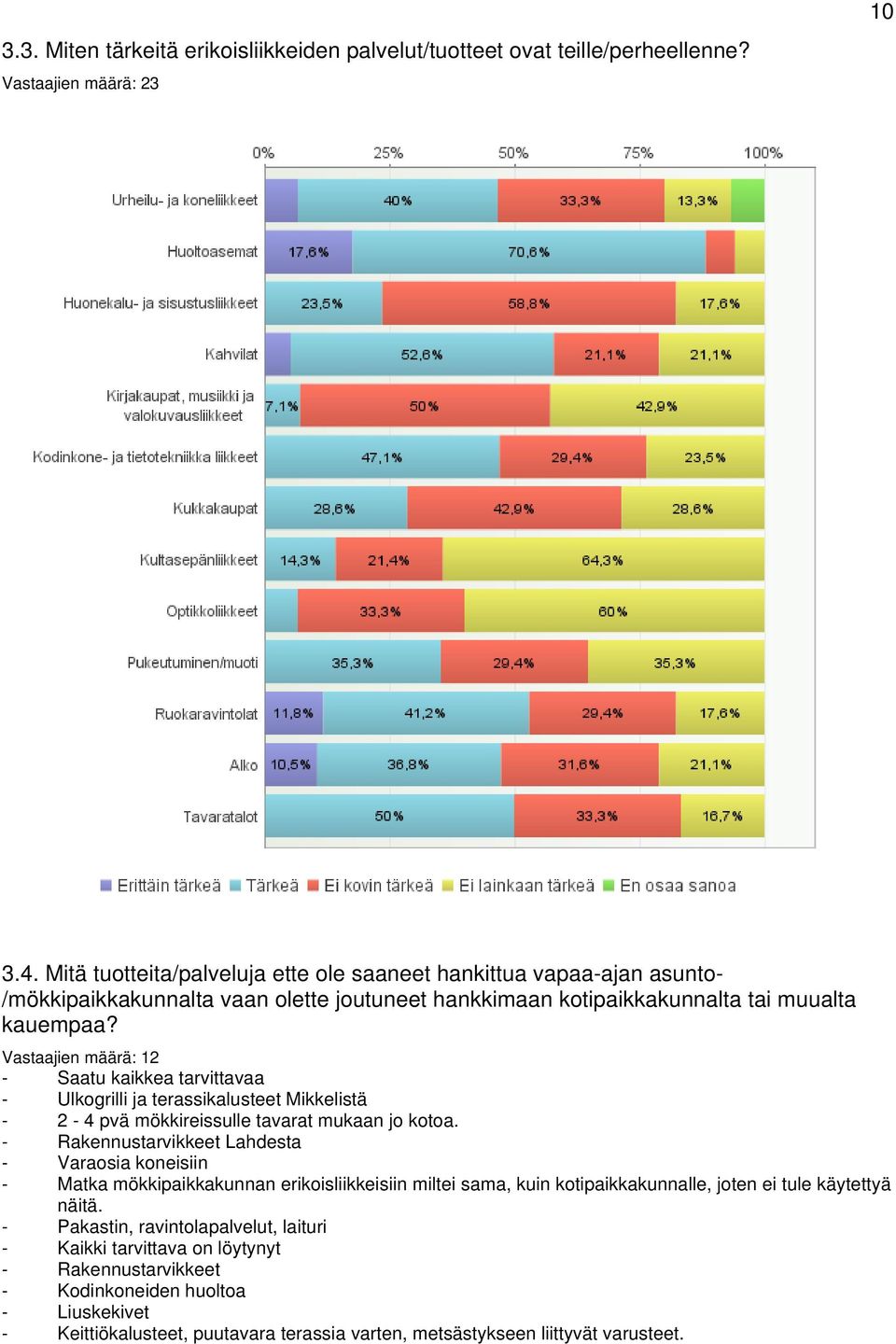 10

3.3. Miten tärkeitä erikoisliikkeiden palvelut/tuotteet ovat teille/perheellenne?
Vastaajien määrä: 23

0% 25% 50% 75% 100%

Urheilu- ja koneliikkeet 40% 33,3% 13,3%
Huoltoasemat 17,6% 70,6%
Huonekalu- ja sisustusliikkeet 23,5% 58,8% 17,6%
Kahvilat 52,6% 21,1% 21,1%
Kirjakaupat, musiikki ja valokuvausliikkeet 7,1% 50% 42,9%
Kodinkone- ja tietotekniikka liikkeet 47,1% 29,4% 23,5%
Kukkakaupat 28,6% 42,9% 28,6%
Kultasepänliikkeet 14,3% 21,4% 64,3%
Optikkoliikkeet 33,3% 60%
Pukeutuminen/muoti 35,3% 29,4% 35,3%
Ruokaravintolat 11,8% 41,2% 29,4% 17,6%
Alko 10,5% 36,8% 31,6% 21,1%
Tavaratalot 50% 33,3% 16,7%

Erittäin tärkeä Tärkeä Ei kovin tärkeä Ei lainkaan tärkeä En osaa sanoa

3.4. Mitä tuotteita/palveluja ette ole saaneet hankittua vapaa-ajan asunto-/mökkipaikkakunnalta vaan olette joutuneet hankkimaan kotipaikkakunnalta tai muualta kauempaa?
Vastaajien määrä: 12
- Saatu kaikkea tarvittavaa
- Ulkogrilli ja terassikalusteet Mikkelistä
- 2 - 4 pvä mökkireissulle tavarat mukaan jo kotoa.
- Rakennustarvikkeet Lahdesta
- Varaosia koneisiin
- Matka mökkipaikkakunnan erikoisliikkeisiin miltei sama, kuin kotipaikkakunnalle, joten ei tule käytettyä näitä.
- Pakastin, ravintolapalvelut, laituri
- Kaikki tarvittava on löytynyt
- Rakennustarvikkeet
- Kodinkoneiden huoltoa
- Liuskekivet
- Keittiökalusteet, puutavara terassia varten, metsästykseen liittyvät varusteet.